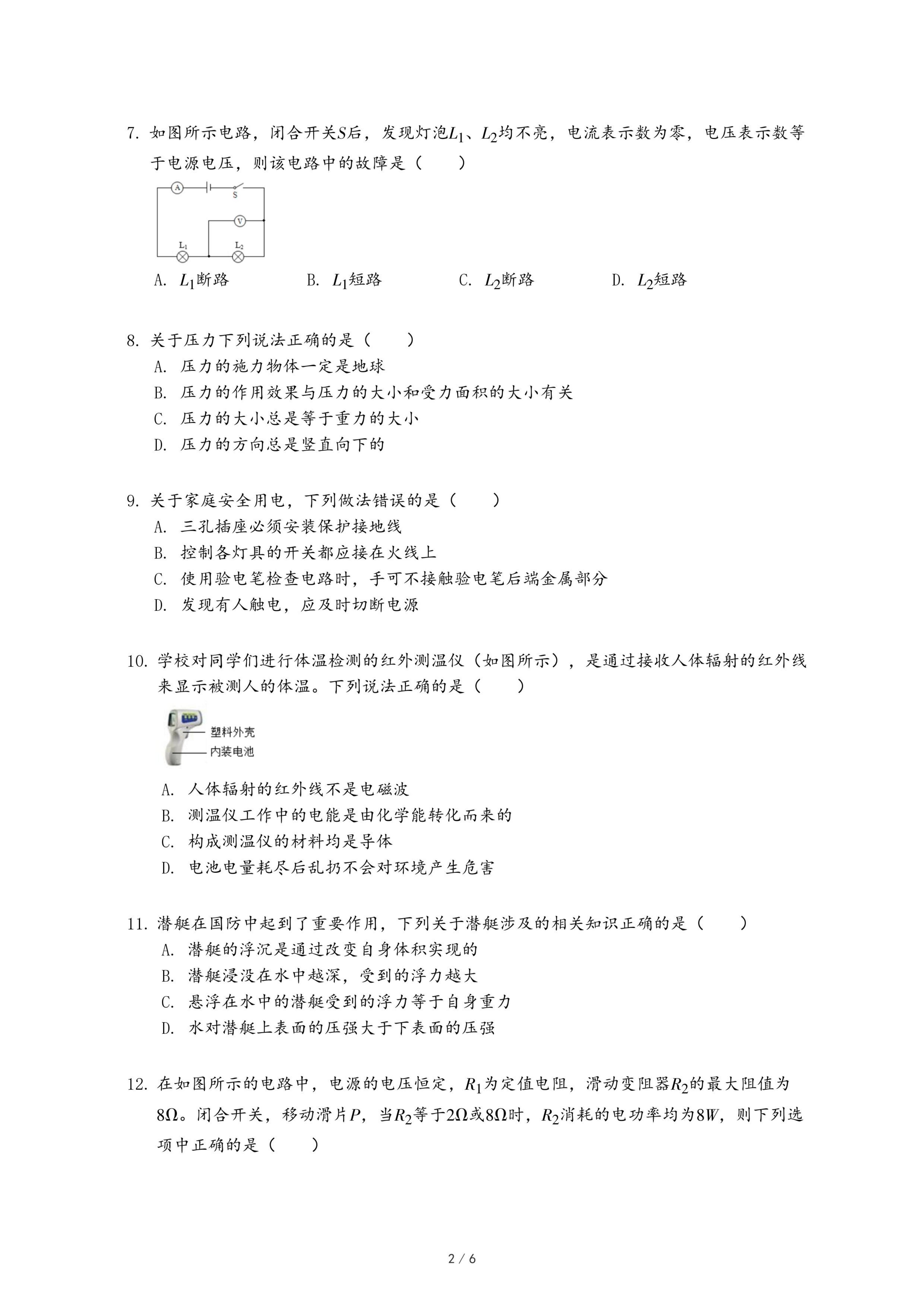 7. 如图所示电路，闭合开关$S$后，发现灯泡$L_1$、$L_2$均不亮，电流表示数为零，电压表示数等于电源电压，则该电路中的故障是（　　）

A
S
V
$L_1$
$L_2$

A. $L_1$断路　　B. $L_1$短路　　C. $L_2$断路　　D. $L_2$短路

8. 关于压力下列说法正确的是（　　）
A. 压力的施力物体一定是地球
B. 压力的作用效果与压力的大小和受力面积的大小有关
C. 压力的大小总是等于重力的大小
D. 压力的方向总是竖直向下的

9. 关于家庭安全用电，下列做法错误的是（　　）
A. 三孔插座必须安装保护接地线
B. 控制各灯具的开关都应接在火线上
C. 使用验电笔检查电路时，手可不接触验电笔后端金属部分
D. 发现有人触电，应及时切断电源

10. 学校对同学们进行体温检测的红外测温仪（如图所示），是通过接收人体辐射的红外线来显示被测人的体温。下列说法正确的是（　　）

塑料外壳
内装电池

A. 人体辐射的红外线不是电磁波
B. 测温仪工作中的电能是由化学能转化而来的
C. 构成测温仪的材料均是导体
D. 电池电量耗尽后乱扔不会对环境产生危害

11. 潜艇在国防中起到了重要作用，下列关于潜艇涉及的相关知识正确的是（　　）
A. 潜艇的浮沉是通过改变自身体积实现的
B. 潜艇浸没在水中越深，受到的浮力越大
C. 悬浮在水中的潜艇受到的浮力等于自身重力
D. 水对潜艇上表面的压强大于下表面的压强

12. 在如图所示的电路中，电源的电压恒定，$R_1$为定值电阻，滑动变阻器$R_2$的最大阻值为$8\Omega$。闭合开关，移动滑片$P$，当$R_2$等于$2\Omega$或$8\Omega$时，$R_2$消耗的电功率均为$8W$，则下列选项中正确的是（　　）

2 / 6